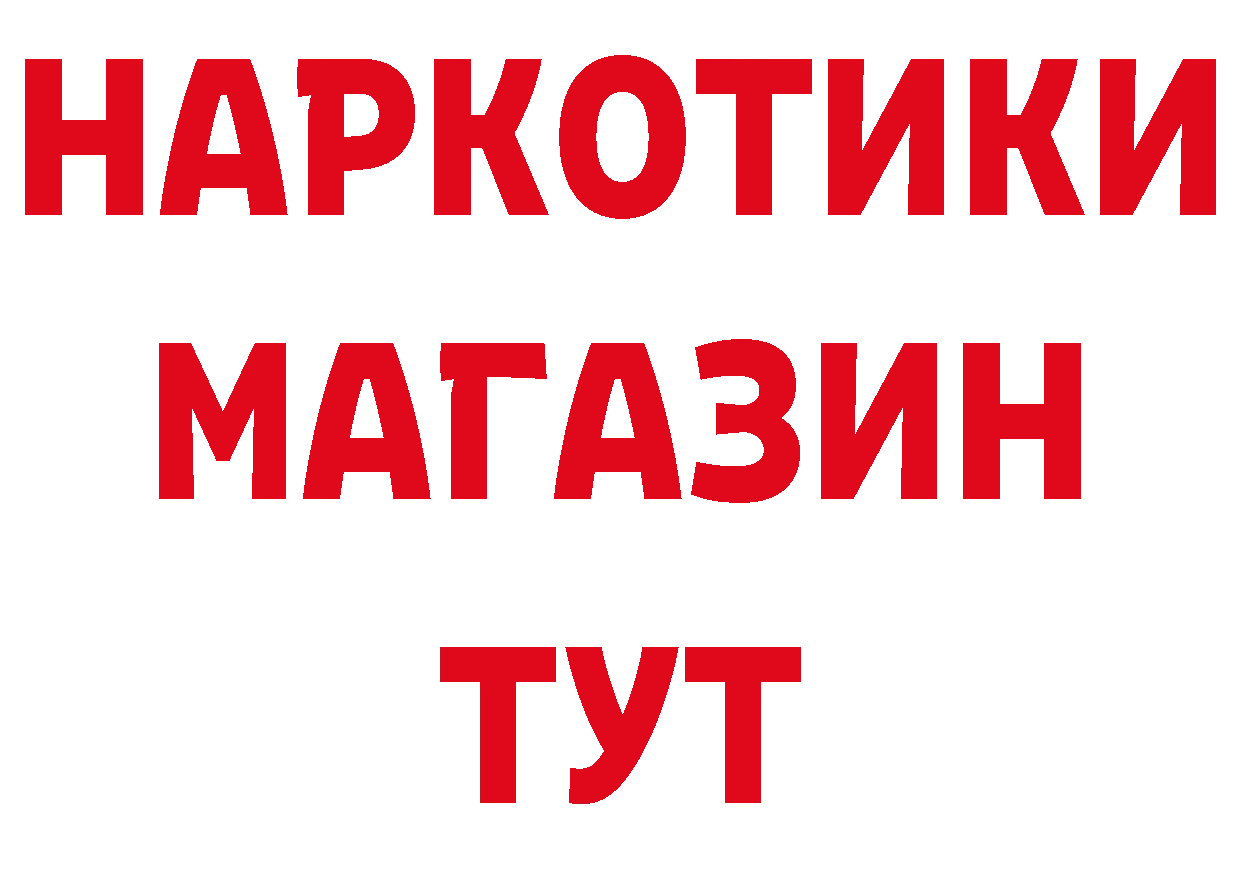 НАРКОТИКИ
МАГАЗИН
ТУТ